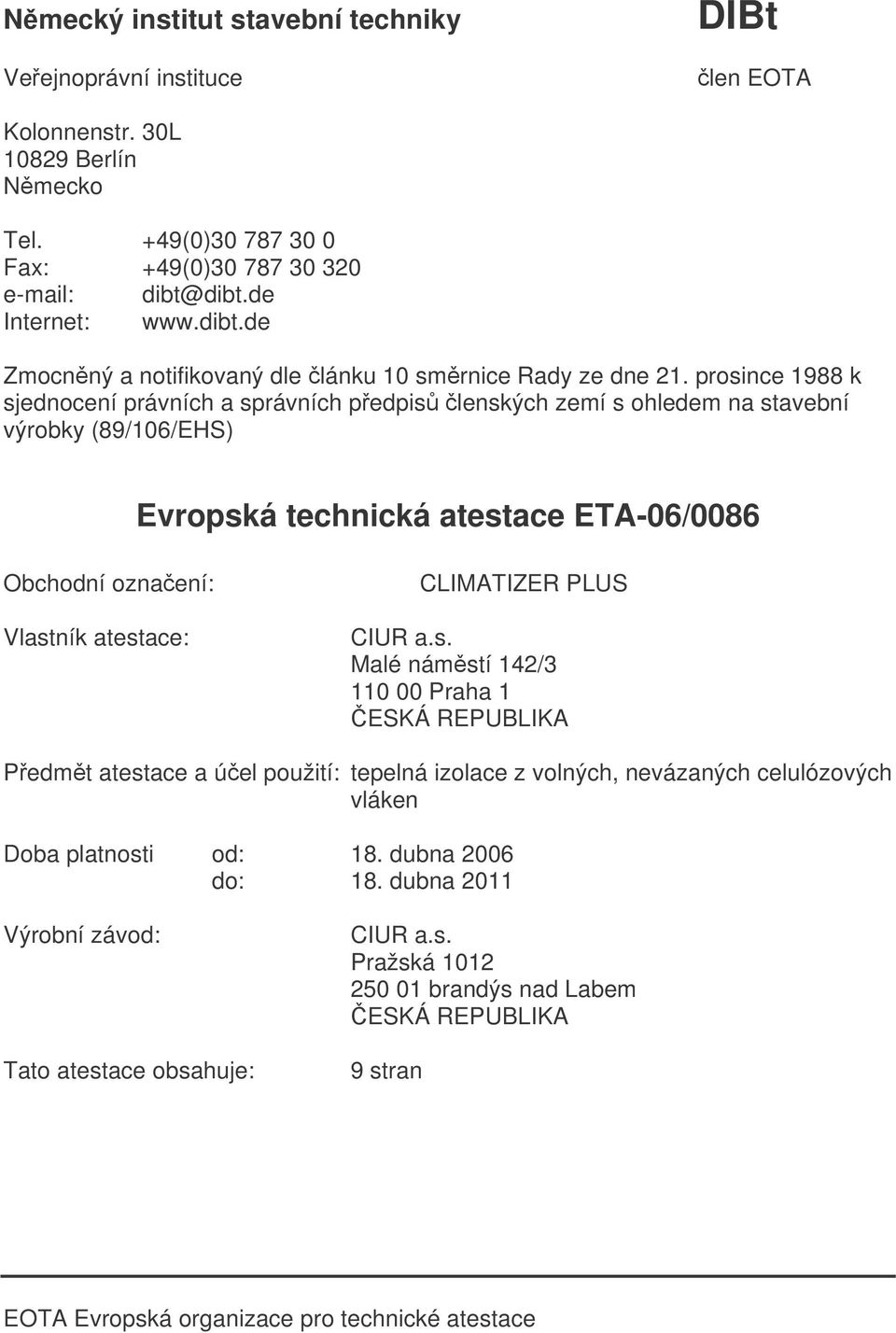 Německý institut stavební techniky

DIBt

Veřejnoprávní instituce

člen EOTA

Kolonnenstr. 30L
10829 Berlín
Německo

Tel. +49(0)30 787 30 0
Fax: +49(0)30 787 30 320
e-mail: dibt@dibt.de
Internet: www.dibt.de

Zmocněný a notifikovaný dle článku 10 směrnice Rady ze dne 21. prosince 1988 k sjednocení právních a správních předpisů členských zemí s ohledem na stavební výrobky (89/106/EHS)

Evropská technická atestace ETA-06/0086

Obchodní označení: CLIMATIZER PLUS

Vlastník atestace: CIUR a.s.
Malé náměstí 142/3
110 00 Praha 1
ČESKÁ REPUBLIKA

Předmět atestace a účel použití: tepelná izolace z volných, nevázaných celulózových vláken

Doba platnosti od: 18. dubna 2006
do: 18. dubna 2011

Výrobní závod: CIUR a.s.
Pražská 1012
250 01 brandýs nad Labem
ČESKÁ REPUBLIKA

Tato atestace obsahuje: 9 stran

EOTA Evropská organizace pro technické atestace